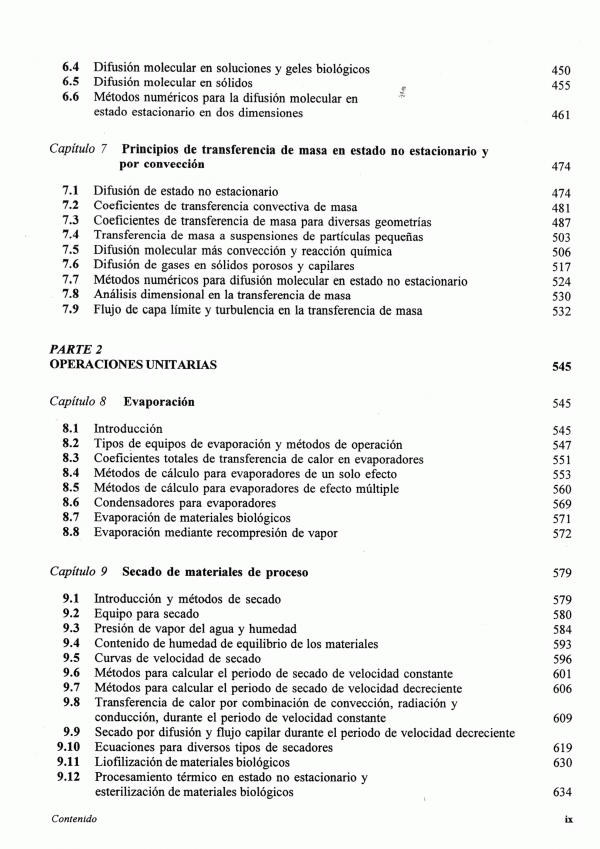 6.4 Difusión molecular en soluciones y geles biológicos 450
6.5 Difusión molecular en sólidos 455
6.6 Métodos numéricos para la difusión molecular en estado estacionario en dos dimensiones 461

Capítulo 7 Principios de transferencia de masa en estado no estacionario y por convección 474

7.1 Difusión de estado no estacionario 474
7.2 Coeficientes de transferencia convectiva de masa 481
7.3 Coeficientes de transferencia de masa para diversas geometrías 487
7.4 Transferencia de masa a suspensiones de partículas pequeñas 503
7.5 Difusión molecular más convección y reacción química 506
7.6 Difusión de gases en sólidos porosos y capilares 517
7.7 Métodos numéricos para difusión molecular en estado no estacionario 524
7.8 Análisis dimensional en la transferencia de masa 530
7.9 Flujo de capa límite y turbulencia en la transferencia de masa 532

PARTE 2
OPERACIONES UNITARIAS 545

Capítulo 8 Evaporación 545

8.1 Introducción 545
8.2 Tipos de equipos de evaporación y métodos de operación 547
8.3 Coeficientes totales de transferencia de calor en evaporadores 551
8.4 Métodos de cálculo para evaporadores de un solo efecto 553
8.5 Métodos de cálculo para evaporadores de efecto múltiple 560
8.6 Condensadores para evaporadores 569
8.7 Evaporación de materiales biológicos 571
8.8 Evaporación mediante recompresión de vapor 572

Capítulo 9 Secado de materiales de proceso 579

9.1 Introducción y métodos de secado 579
9.2 Equipo para secado 580
9.3 Presión de vapor del agua y humedad 584
9.4 Contenido de humedad de equilibrio de los materiales 593
9.5 Curvas de velocidad de secado 596
9.6 Métodos para calcular el periodo de secado de velocidad constante 601
9.7 Métodos para calcular el periodo de secado de velocidad decreciente 606
9.8 Transferencia de calor por combinación de convección, radiación y conducción, durante el periodo de velocidad constante 609
9.9 Secado por difusión y flujo capilar durante el periodo de velocidad decreciente
9.10 Ecuaciones para diversos tipos de secadores 619
9.11 Liofilización de materiales biológicos 630
9.12 Procesamiento térmico en estado no estacionario y esterilización de materiales biológicos 634

Contenido ix